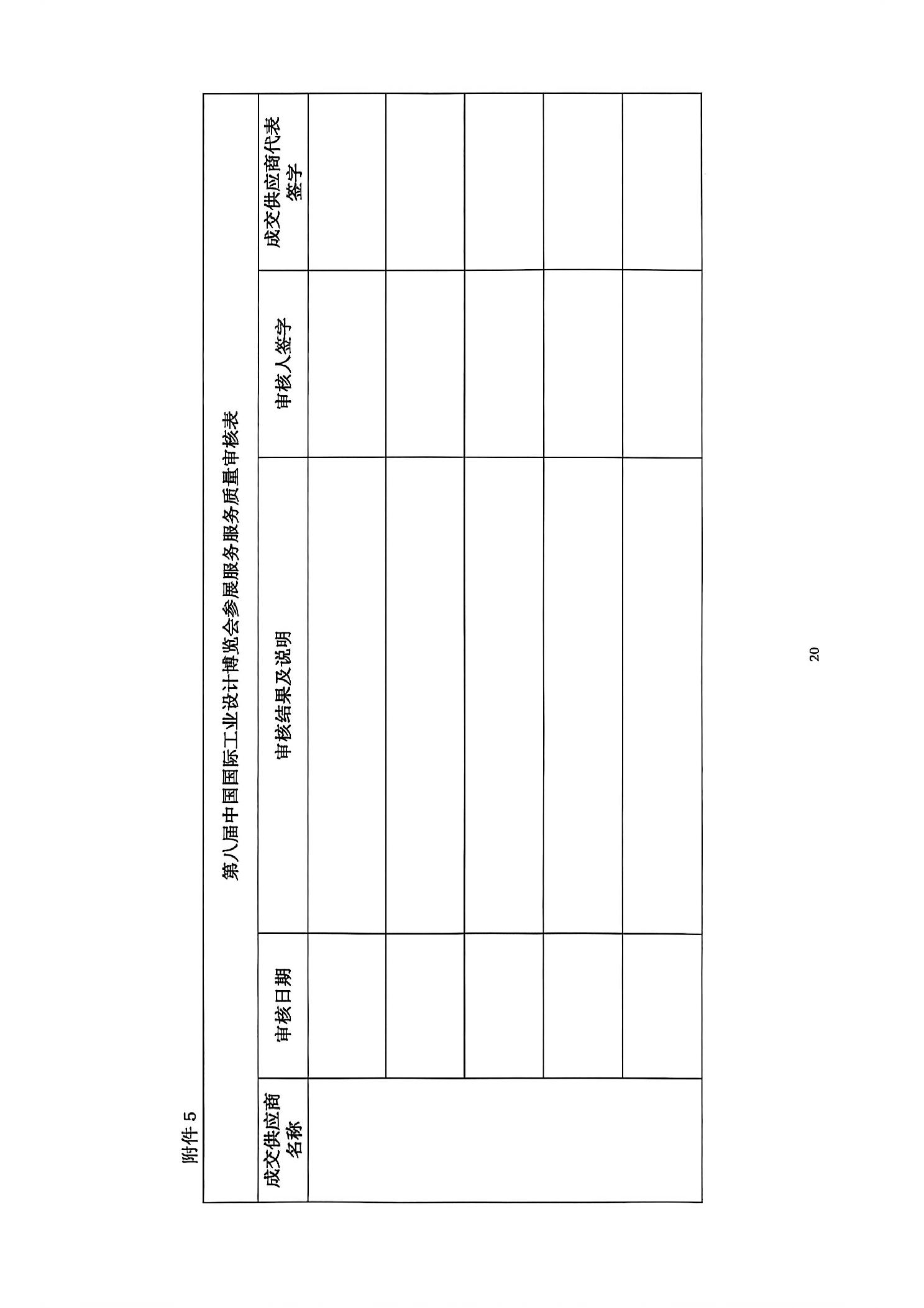 附件 5

第八届中国国际工业设计博览会参展服务服务质量审核表

| 成交供应商名称 | 审核日期 | 审核结果及说明 | 审核人签字 | 成交供应商代表签字 |
|---|---|---|---|---|
| | | | | |
| | | | | |
| | | | | |
| | | | | |
| | | | | |

20